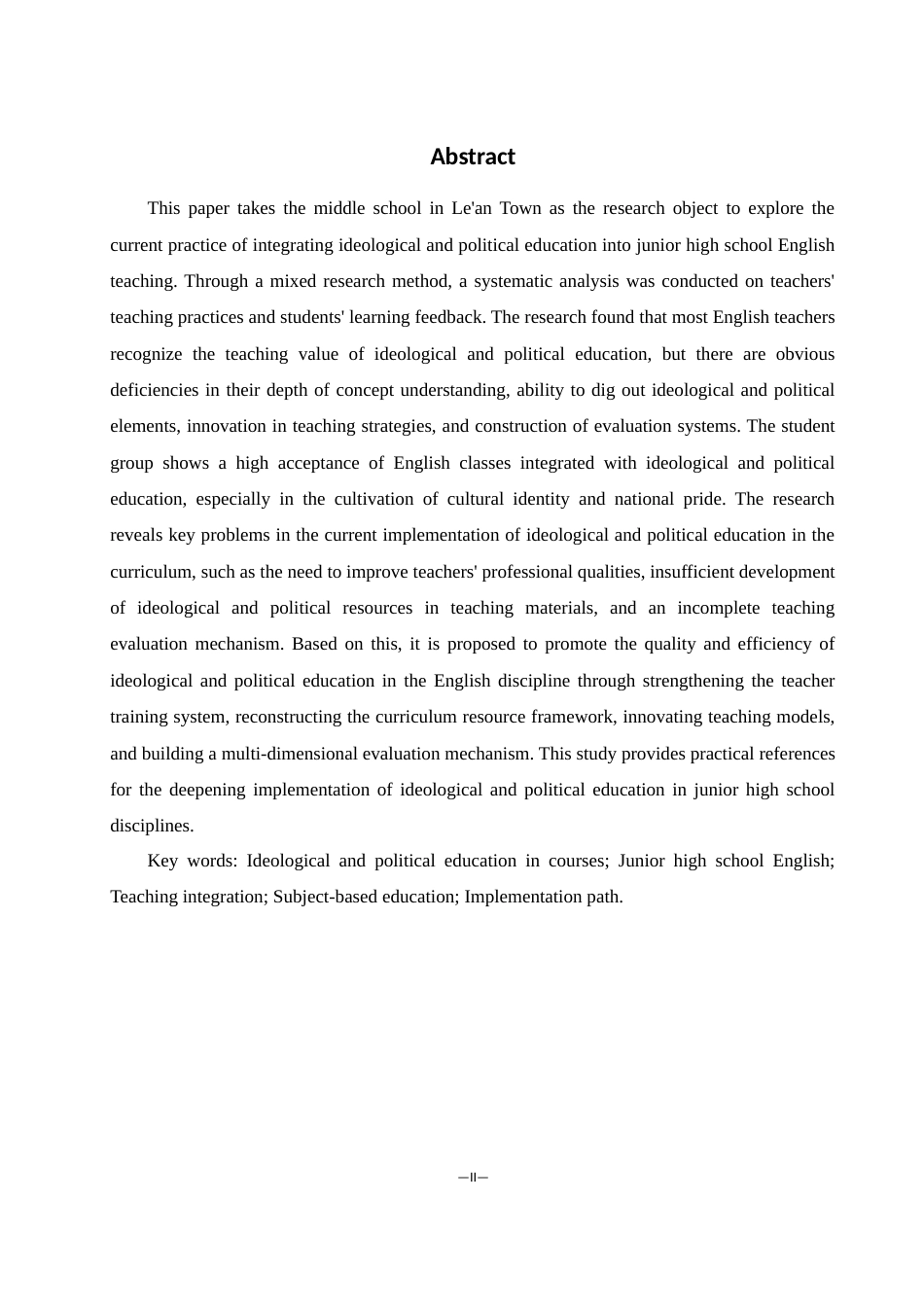 Abstract

This paper takes the middle school in Le'an Town as the research object to explore the current practice of integrating ideological and political education into junior high school English teaching. Through a mixed research method, a systematic analysis was conducted on teachers' teaching practices and students' learning feedback. The research found that most English teachers recognize the teaching value of ideological and political education, but there are obvious deficiencies in their depth of concept understanding, ability to dig out ideological and political elements, innovation in teaching strategies, and construction of evaluation systems. The student group shows a high acceptance of English classes integrated with ideological and political education, especially in the cultivation of cultural identity and national pride. The research reveals key problems in the current implementation of ideological and political education in the curriculum, such as the need to improve teachers' professional qualities, insufficient development of ideological and political resources in teaching materials, and an incomplete teaching evaluation mechanism. Based on this, it is proposed to promote the quality and efficiency of ideological and political education in the English discipline through strengthening the teacher training system, reconstructing the curriculum resource framework, innovating teaching models, and building a multi-dimensional evaluation mechanism. This study provides practical references for the deepening implementation of ideological and political education in junior high school disciplines.

Key words: Ideological and political education in courses; Junior high school English; Teaching integration; Subject-based education; Implementation path.

—II—